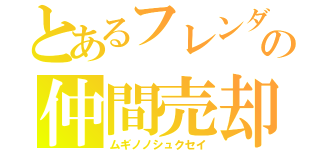 とあるフレンダの
仲間売却
ムギノノシュクセイ